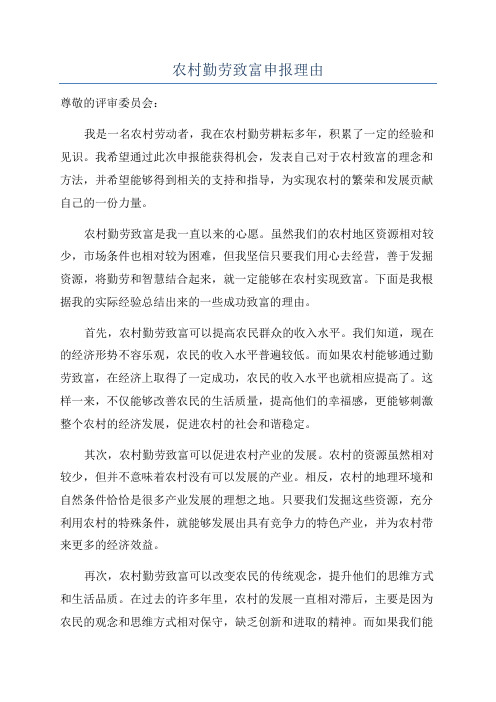 农村勤劳致富申报理由

尊敬的评审委员会：

我是一名农村劳动者，我在农村勤劳耕耘多年，积累了一定的经验和见识。我希望通过此次申报能获得机会，发表自己对于农村致富的理念和方法，并希望能够得到相关的支持和指导，为实现农村的繁荣和发展贡献自己的一份力量。

农村勤劳致富是我一直以来的心愿。虽然我们的农村地区资源相对较少，市场条件也相对较为困难，但我坚信只要我们用心去经营，善于发掘资源，将勤劳和智慧结合起来，就一定能够在农村实现致富。下面是我根据我的实际经验总结出来的一些成功致富的理由。

首先，农村勤劳致富可以提高农民群众的收入水平。我们知道，现在的经济形势不容乐观，农民的收入水平普遍较低。而如果农村能够通过勤劳致富，在经济上取得了一定成功，农民的收入水平也就相应提高了。这样一来，不仅能够改善农民的生活质量，提高他们的幸福感，更能够刺激整个农村的经济发展，促进农村的社会和谐稳定。

其次，农村勤劳致富可以促进农村产业的发展。农村的资源虽然相对较少，但并不意味着农村没有可以发展的产业。相反，农村的地理环境和自然条件恰恰是很多产业发展的理想之地。只要我们发掘这些资源，充分利用农村的特殊条件，就能够发展出具有竞争力的特色产业，并为农村带来更多的经济效益。

再次，农村勤劳致富可以改变农民的传统观念，提升他们的思维方式和生活品质。在过去的许多年里，农村的发展一直相对滞后，主要是因为农民的观念和思维方式相对保守，缺乏创新和进取的精神。而如果我们能